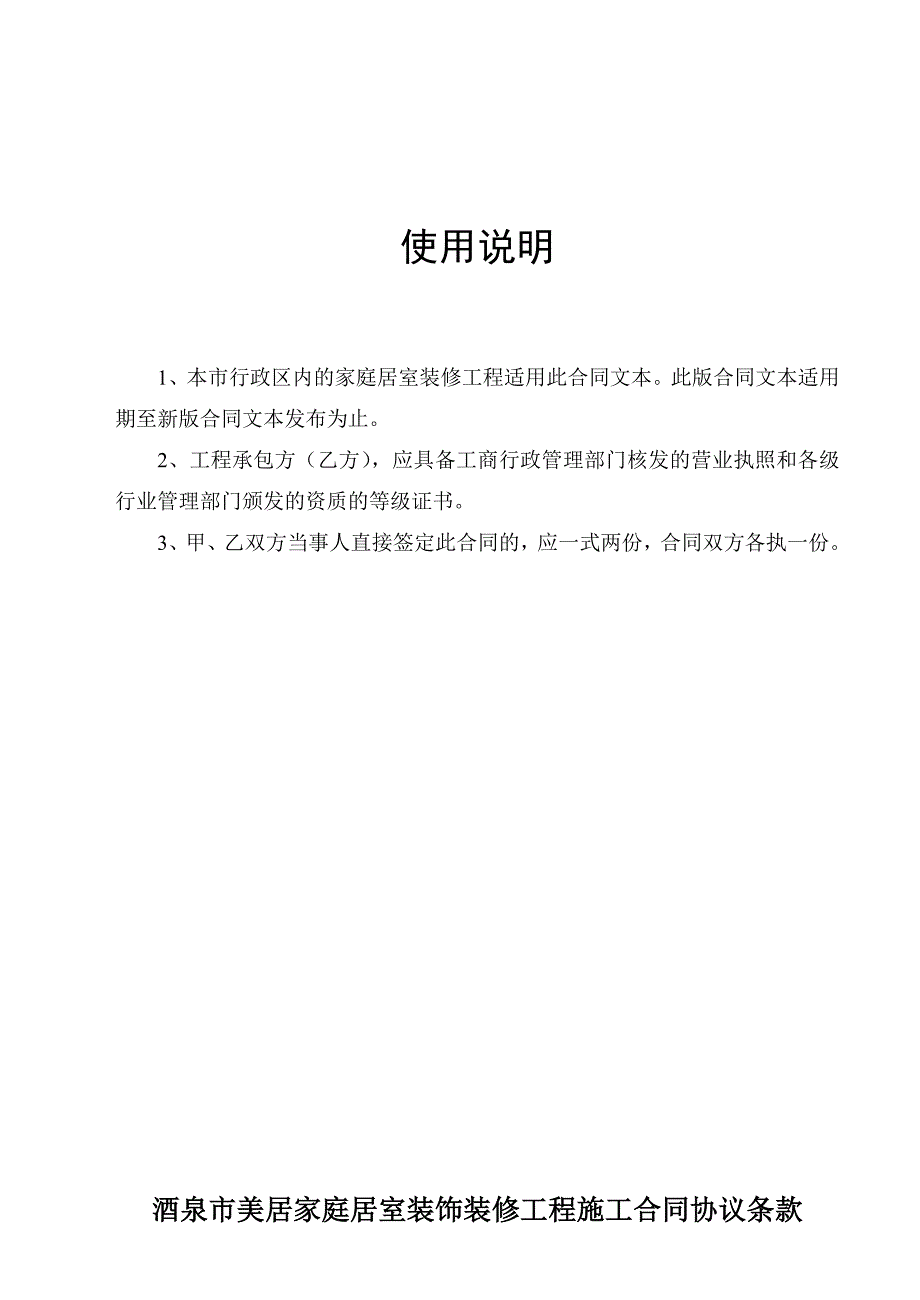 使用说明

1、本市行政区内的家庭居室装修工程适用此合同文本。此版合同文本适用期至新版合同文本发布为止。

2、工程承包方（乙方），应具备工商行政管理部门核发的营业执照和各级行业管理部门颁发的资质的等级证书。

3、甲、乙双方当事人直接签定此合同的，应一式两份，合同双方各执一份。

酒泉市美居家庭居室装饰装修工程施工合同协议条款